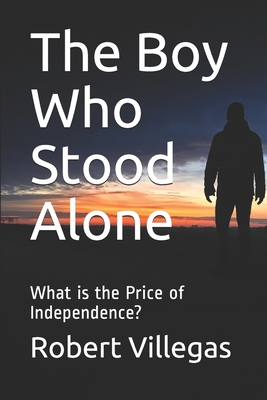 The Boy Who Stood Alone

What is the Price of Independence?

Robert Villegas